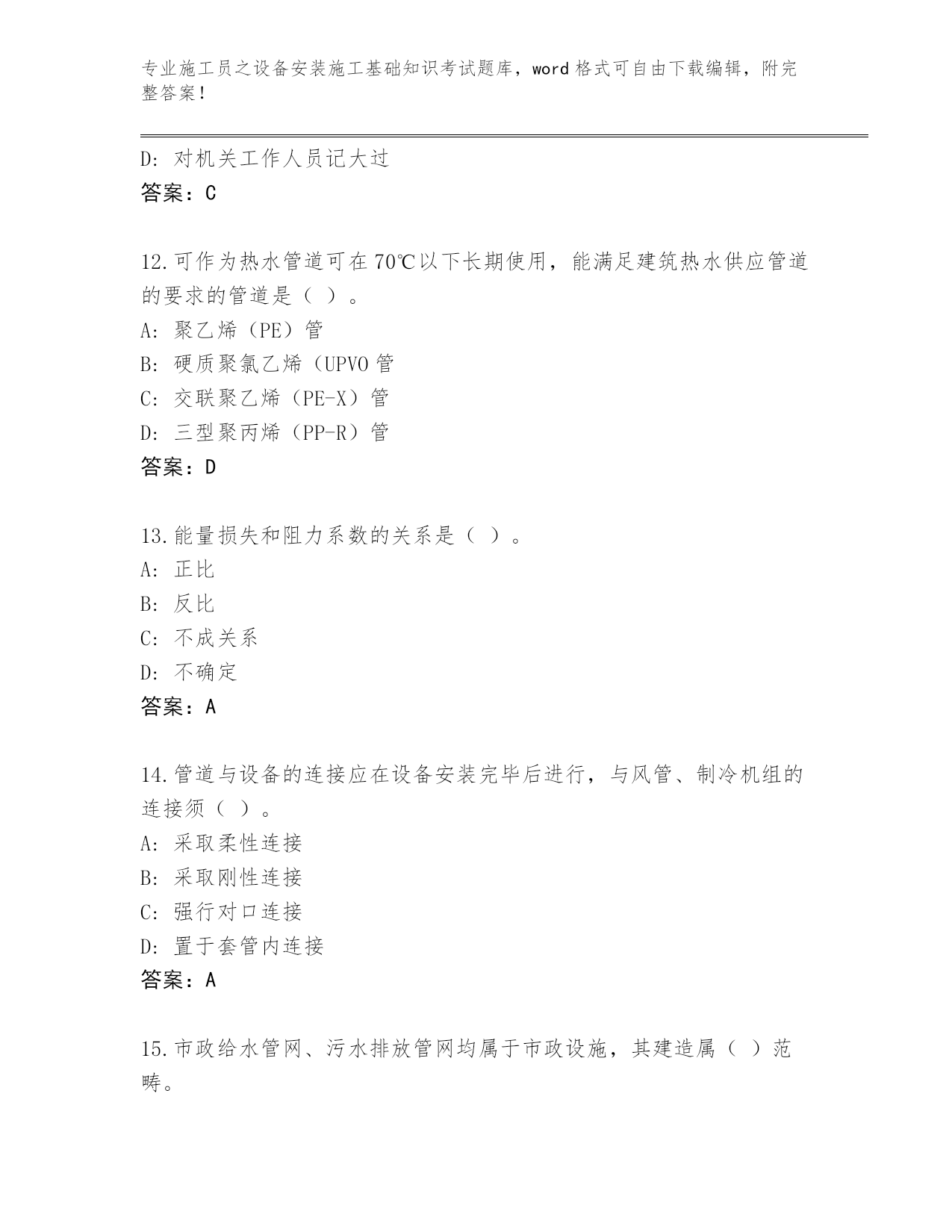 专业施工员之设备安装施工基础知识考试题库，word 格式可自由下载编辑，附完整答案！

D: 对机关工作人员记大过
答案：C

12.可作为热水管道可在 70℃以下长期使用，能满足建筑热水供应管道的要求的管道是（ ）。
A: 聚乙烯（PE）管
B: 硬质聚氯乙烯（UPVO 管
C: 交联聚乙烯（PE-X）管
D: 三型聚丙烯（PP-R）管
答案：D

13.能量损失和阻力系数的关系是（ ）。
A: 正比
B: 反比
C: 不成关系
D: 不确定
答案：A

14.管道与设备的连接应在设备安装完毕后进行，与风管、制冷机组的连接须（ ）。
A: 采取柔性连接
B: 采取刚性连接
C: 强行对口连接
D: 置于套管内连接
答案：A

15.市政给水管网、污水排放管网均属于市政设施，其建造属（ ）范畴。